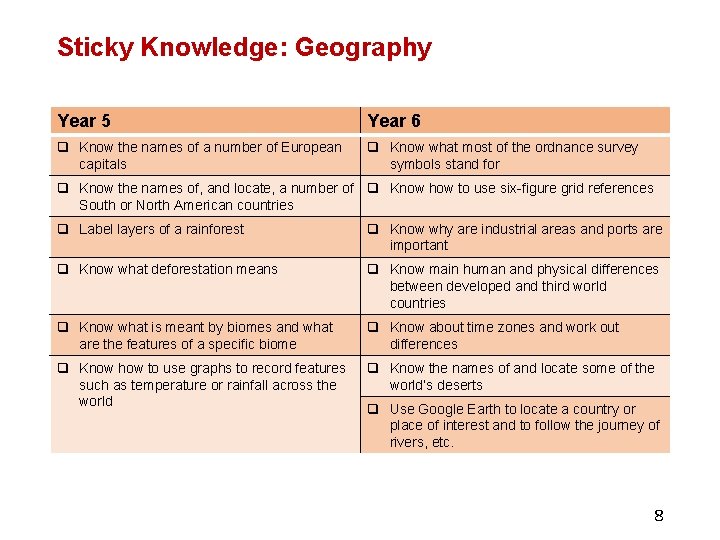 Sticky Knowledge: Geography

| Year 5 | Year 6 |
|---|---|
| ❑ Know the names of a number of European capitals | ❑ Know what most of the ordnance survey symbols stand for |
| ❑ Know the names of, and locate, a number of South or North American countries | ❑ Know how to use six-figure grid references |
| ❑ Label layers of a rainforest | ❑ Know why are industrial areas and ports are important |
| ❑ Know what deforestation means | ❑ Know main human and physical differences between developed and third world countries |
| ❑ Know what is meant by biomes and what are the features of a specific biome | ❑ Know about time zones and work out differences |
| ❑ Know how to use graphs to record features such as temperature or rainfall across the world | ❑ Know the names of and locate some of the world's deserts |
| | ❑ Use Google Earth to locate a country or place of interest and to follow the journey of rivers, etc. |

8